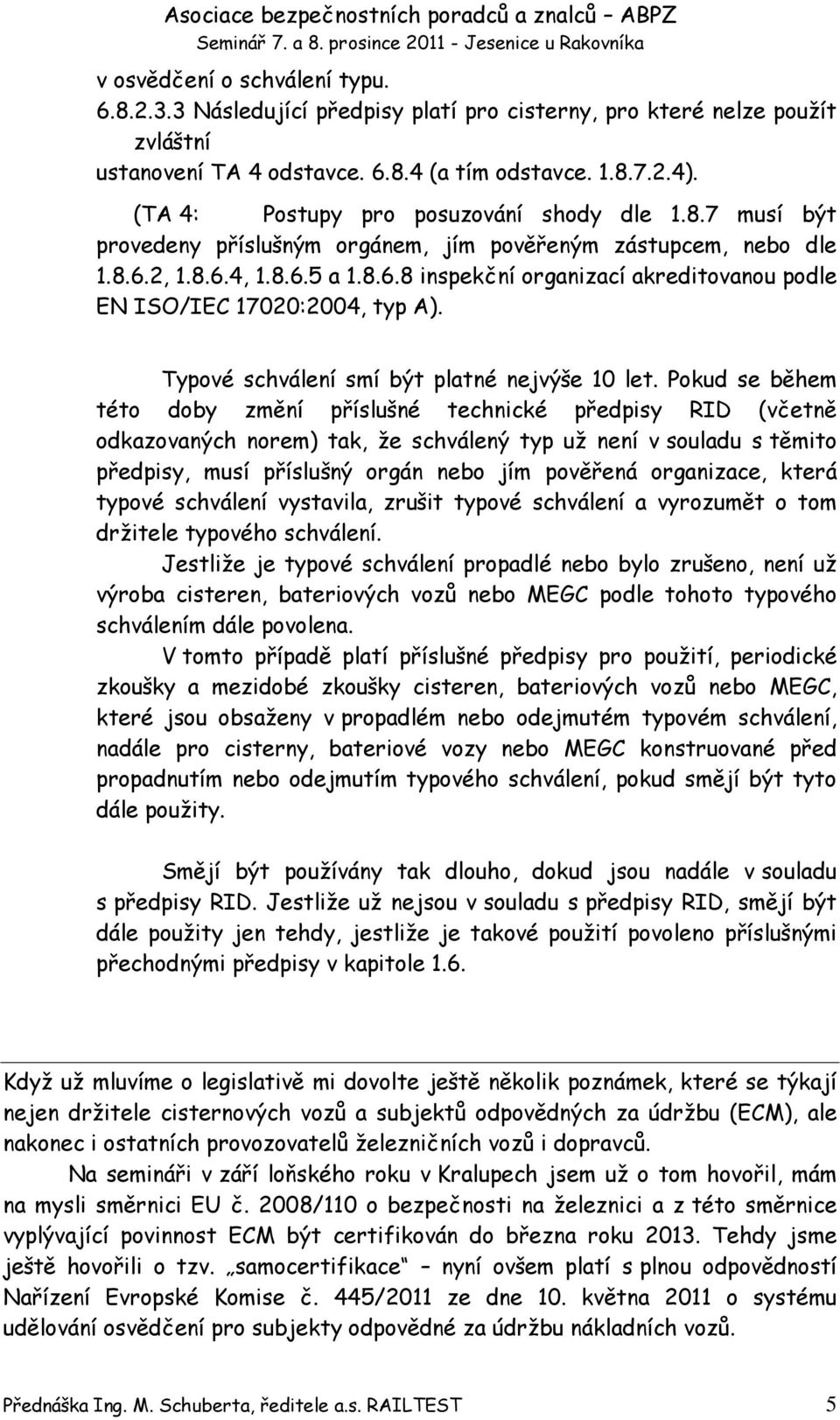 Asociace bezpečnostních poradců a znalců – ABPZ
Seminář 7. a 8. prosince 2011 - Jesenice u Rakovníka

v osvědčení o schválení typu.
6.8.2.3.3 Následující předpisy platí pro cisterny, pro které nelze použít zvláštní
ustanovení TA 4 odstavce. 6.8.4 (a tím odstavce. 1.8.7.2.4).

(TA 4: Postupy pro posuzování shody dle 1.8.7 musí být provedeny příslušným orgánem, jím pověřeným zástupcem, nebo dle 1.8.6.2, 1.8.6.4, 1.8.6.5 a 1.8.6.8 inspekční organizací akreditovanou podle EN ISO/IEC 17020:2004, typ A).

Typové schválení smí být platné nejvýše 10 let. Pokud se během této doby změní příslušné technické předpisy RID (včetně odkazovaných norem) tak, že schválený typ už není v souladu s těmito předpisy, musí příslušný orgán nebo jím pověřená organizace, která typové schválení vystavila, zrušit typové schválení a vyrozumět o tom držitele typového schválení.

Jestliže je typové schválení propadlé nebo bylo zrušeno, není už výroba cisteren, bateriových vozů nebo MEGC podle tohoto typového schválením dále povolena.

V tomto případě platí příslušné předpisy pro použití, periodické zkoušky a mezidobé zkoušky cisteren, bateriových vozů nebo MEGC, které jsou obsaženy v propadlém nebo odejmutém typovém schválení, nadále pro cisterny, bateriové vozy nebo MEGC konstruované před propadnutím nebo odejmutím typového schválení, pokud smějí být tyto dále použity.

Smějí být používány tak dlouho, dokud jsou nadále v souladu s předpisy RID. Jestliže už nejsou v souladu s předpisy RID, smějí být dále použity jen tehdy, jestliže je takové použití povoleno příslušnými přechodnými předpisy v kapitole 1.6.

Když už mluvíme o legislativě mi dovolte ještě několik poznámek, které se týkají nejen držitele cisternových vozů a subjektů odpovědných za údržbu (ECM), ale nakonec i ostatních provozovatelů železničních vozů i dopravců.

Na semináři v září loňského roku v Kralupech jsem už o tom hovořil, mám na mysli směrnici EU č. 2008/110 o bezpečnosti na železnici a z této směrnice vyplývající povinnost ECM být certifikován do března roku 2013. Tehdy jsme ještě hovořili o tzv. „samocertifikace“ – nyní ovšem platí s plnou odpovědností Nařízení Evropské Komise č. 445/2011 ze dne 10. května 2011 o systému udělování osvědčení pro subjekty odpovědné za údržbu nákladních vozů.

Přednáška Ing. M. Schuberta, ředitele a.s. RAILTEST 5